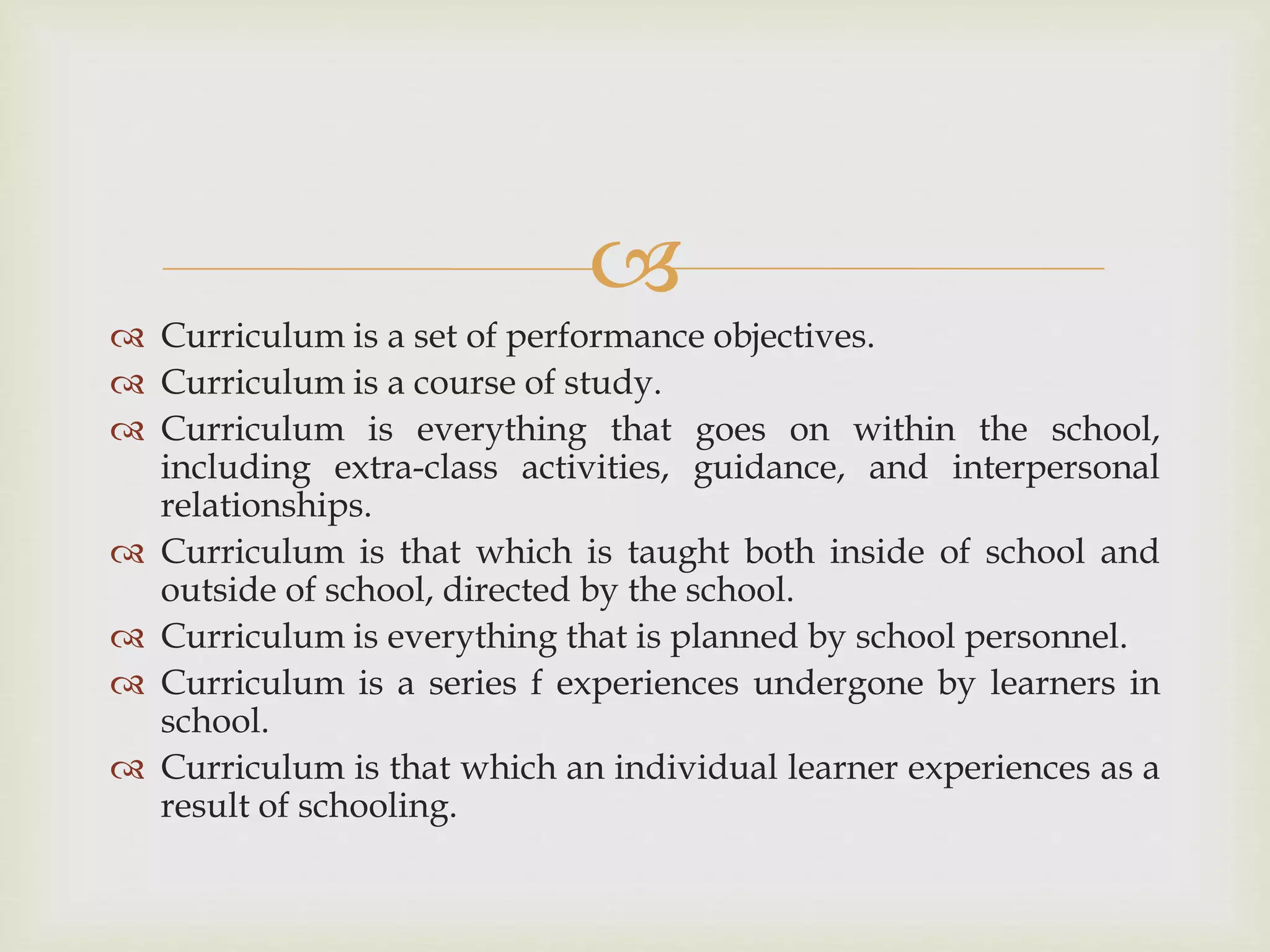 Curriculum is a set of performance objectives.
Curriculum is a course of study.
Curriculum is everything that goes on within the school, including extra-class activities, guidance, and interpersonal relationships.
Curriculum is that which is taught both inside of school and outside of school, directed by the school.
Curriculum is everything that is planned by school personnel.
Curriculum is a series f experiences undergone by learners in school.
Curriculum is that which an individual learner experiences as a result of schooling.